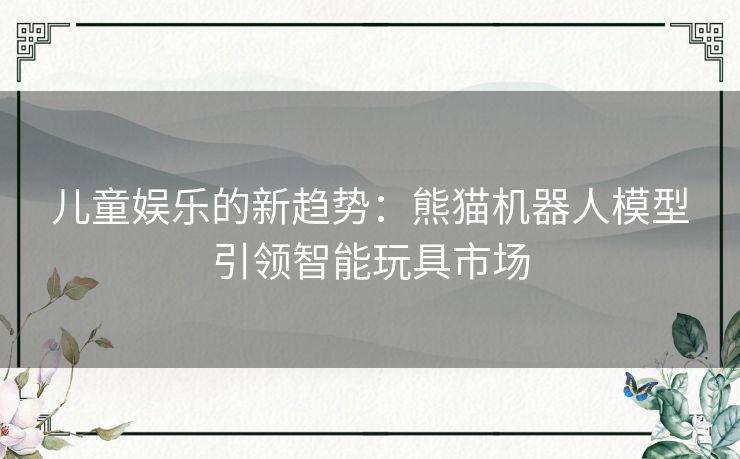 儿童娱乐的新趋势：熊猫机器人模型引领智能玩具市场